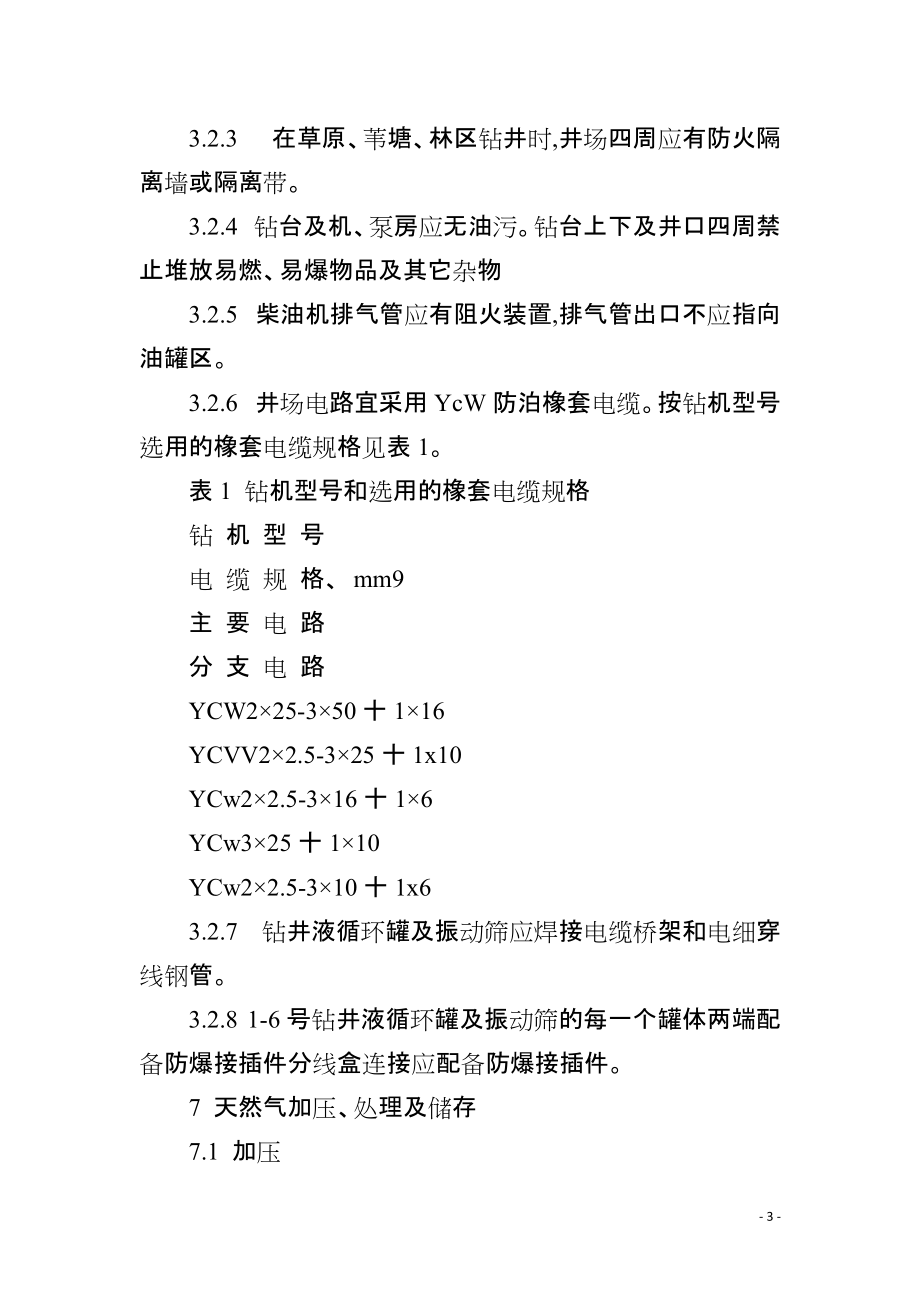 3.2.3　在草原、苇塘、林区钻井时,井场四周应有防火隔离墙或隔离带。

3.2.4 钻台及机、泵房应无油污。钻台上下及井口四周禁止堆放易燃、易爆物品及其它杂物

3.2.5 柴油机排气管应有阻火装置,排气管出口不应指向油罐区。

3.2.6 井场电路宜采用 YcW 防泊橡套电缆。按钻机型号选用的橡套电缆规格见表 1。

表 1 钻机型号和选用的橡套电缆规格

钻 机 型 号

电 缆 规 格、mm9

主 要 电 路

分 支 电 路

YCW2×25-3×50 十 1×16

YCVV2×2.5-3×25 十 1x10

YCw2×2.5-3×16 十 1×6

YCw3×25 十 1×10

YCw2×2.5-3×10 十 1x6

3.2.7 钻井液循环罐及振动筛应焊接电缆桥架和电细穿线钢管。

3.2.8 1-6 号钻井液循环罐及振动筛的每一个罐体两端配备防爆接插件分线盒连接应配备防爆接插件。

7 天然气加压、处理及储存

7.1 加压

- 3 -